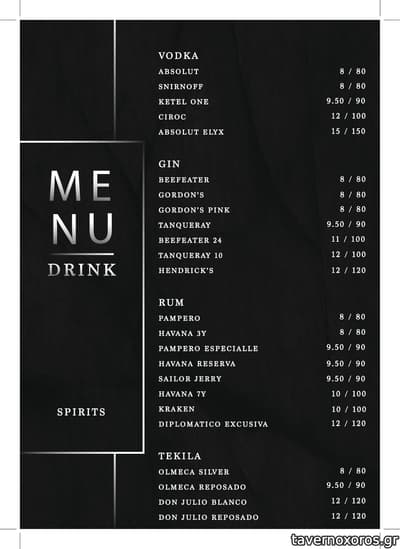 ME
NU
DRINK

SPIRITS

VODKA
ABSOLUT 8 / 80
SNIRNOFF 8 / 80
KETEL ONE 9.50 / 90
CIROC 12 / 100
ABSOLUT ELYX 15 / 150

GIN
BEEFEATER 8 / 80
GORDON'S 8 / 80
GORDON'S PINK 8 / 80
TANQUERAY 9.50 / 90
BEEFEATER 24 11 / 100
TANQUERAY 10 12 / 100
HENDRICK'S 12 / 120

RUM
PAMPERO 8 / 80
HAVANA 3Y 8 / 80
PAMPERO ESPECIALLE 9.50 / 90
HAVANA RESERVA 9.50 / 90
SAILOR JERRY 9.50 / 90
HAVANA 7Y 10 / 100
KRAKEN 10 / 100
DIPLOMATICO EXCUSIVA 12 / 120

TEKILA
OLMECA SILVER 8 / 80
OLMECA REPOSADO 9.50 / 90
DON JULIO BLANCO 12 / 120
DON JULIO REPOSADO 12 / 120

tavernoxoros.gr